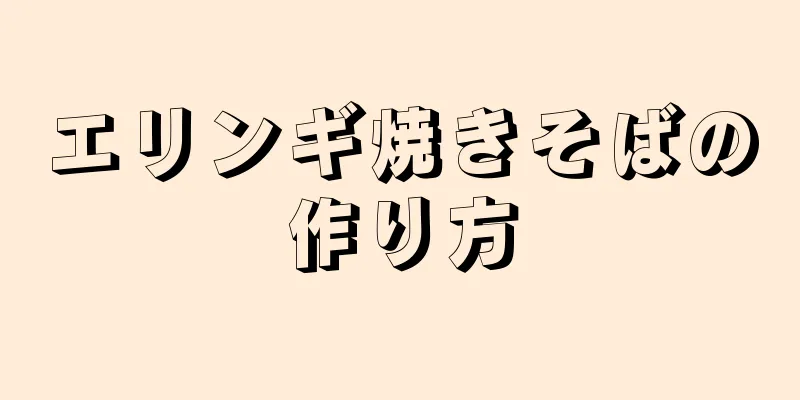 エリンギ焼きそばの作り方